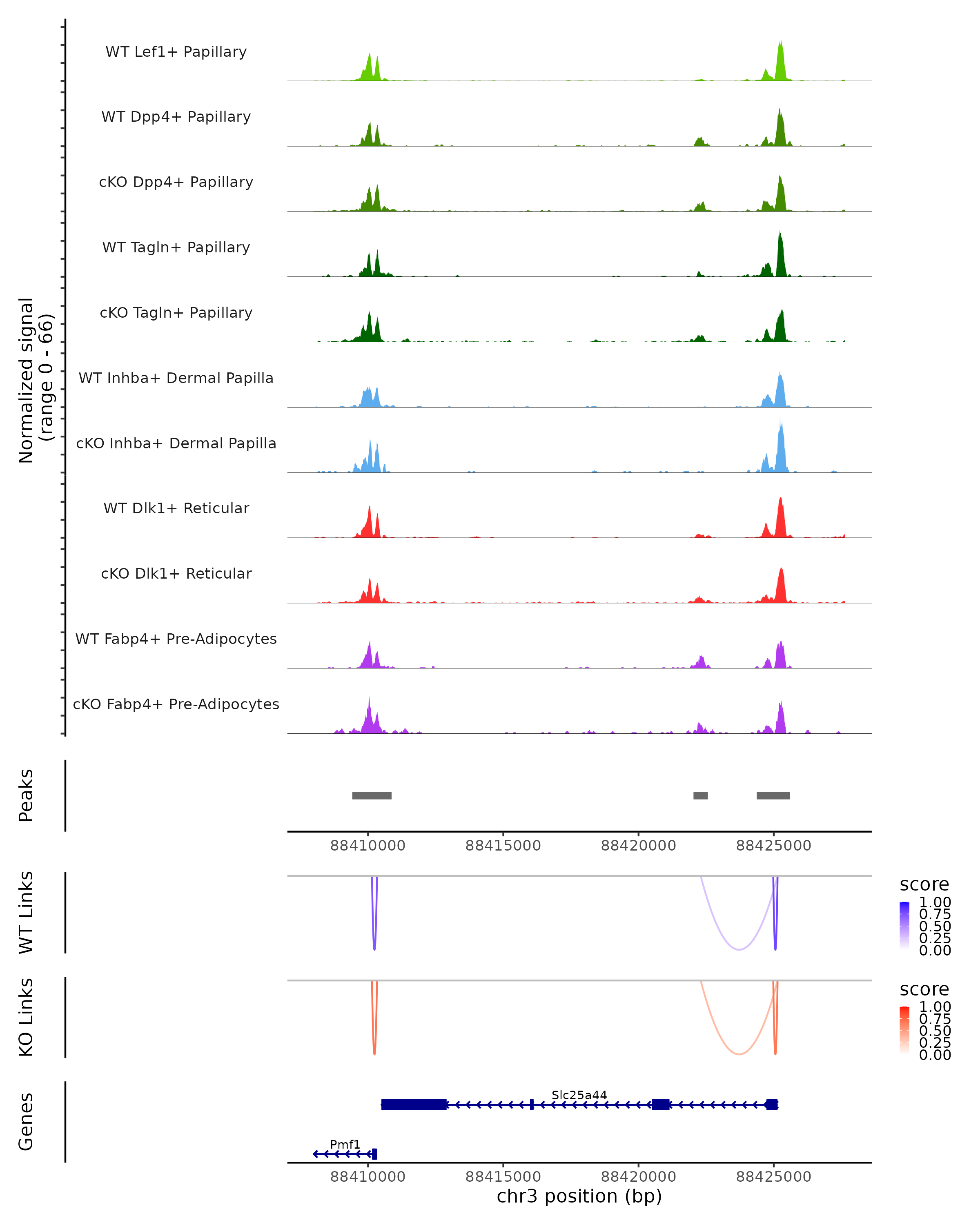 Normalized signal
(range 0 - 66)

WT Lef1+ Papillary

WT Dpp4+ Papillary

cKO Dpp4+ Papillary

WT Tagln+ Papillary

cKO Tagln+ Papillary

WT Inhba+ Dermal Papilla

cKO Inhba+ Dermal Papilla

WT Dlk1+ Reticular

cKO Dlk1+ Reticular

WT Fabp4+ Pre-Adipocytes

cKO Fabp4+ Pre-Adipocytes

Peaks

88410000 88415000 88420000 88425000

WT Links

score
1.00
0.75
0.50
0.25
0.00

KO Links

score
1.00
0.75
0.50
0.25
0.00

Genes

Slc25a44

Pmf1

88410000 88415000 88420000 88425000
chr3 position (bp)